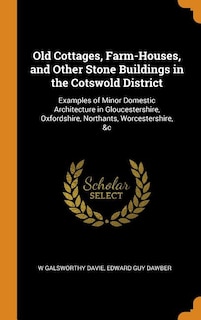 Old Cottages, Farm-Houses, and Other Stone Buildings in the Cotswold District

Examples of Minor Domestic Architecture in Gloucestershire, Oxfordshire, Northants, Worcestershire, &c

Scholar SELECT

W GALSWORTHY DAVIE, EDWARD GUY DAWBER